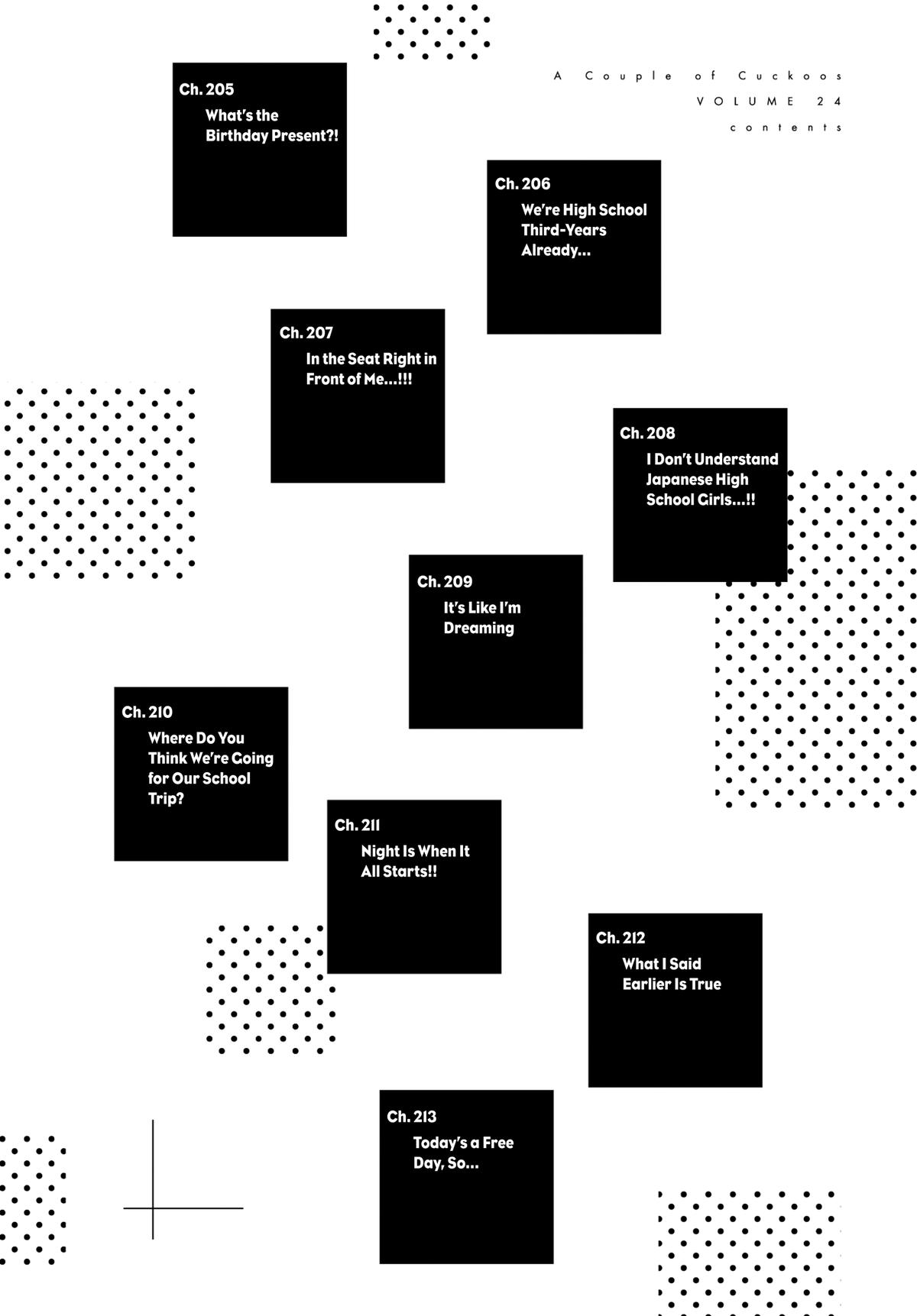 A Couple of Cuckoos
VOLUME 24
contents

Ch. 205
What's the Birthday Present?!

Ch. 206
We're High School Third-Years Already...

Ch. 207
In the Seat Right in Front of Me...!!!

Ch. 208
I Don't Understand Japanese High School Girls...!!

Ch. 209
It's Like I'm Dreaming

Ch. 210
Where Do You Think We're Going for Our School Trip?

Ch. 211
Night Is When It All Starts!!

Ch. 212
What I Said Earlier Is True

Ch. 213
Today's a Free Day, So...